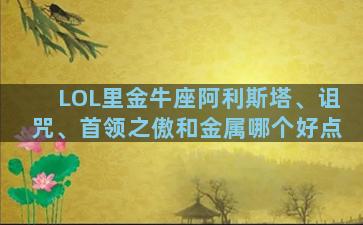 LOL里金牛座阿利斯塔、诅咒、首领之傲和金属哪个好点